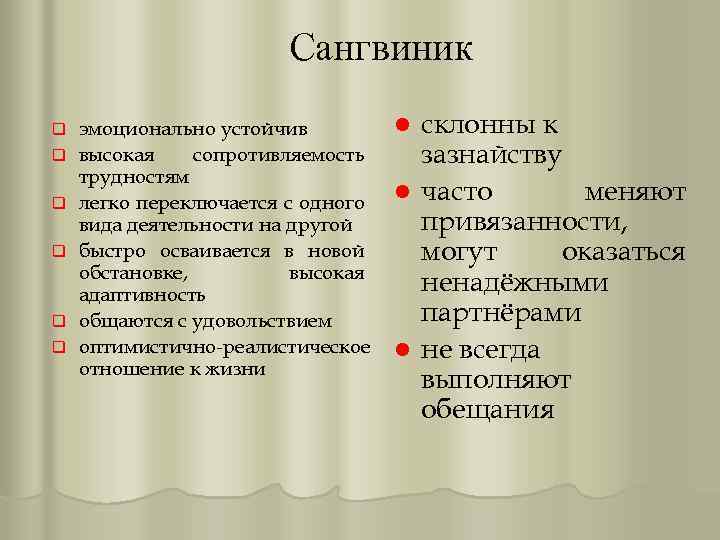 Сангвиник

эмоционально устойчив
высокая сопротивляемость трудностям
легко переключается с одного вида деятельности на другой
быстро осваивается в новой обстановке, высокая адаптивность
общаются с удовольствием
оптимистично-реалистическое отношение к жизни

склонны к зазнайству
часто меняют привязанности, могут оказаться ненадёжными партнёрами
не всегда выполняют обещания